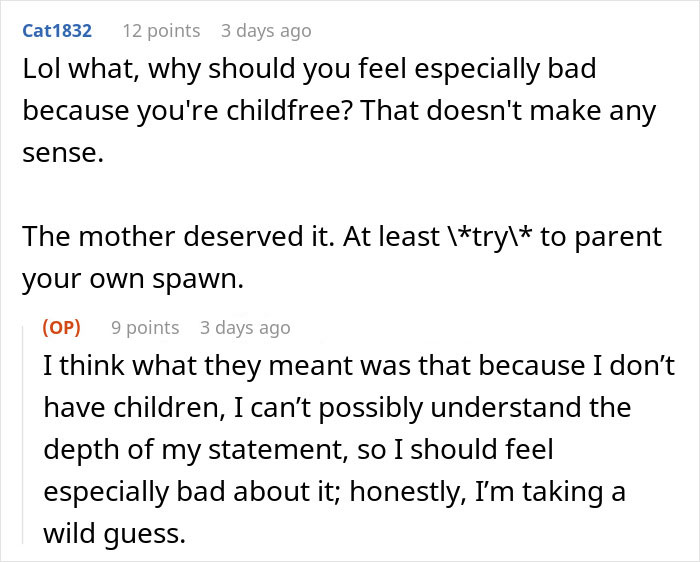 Cat1832 12 points 3 days ago

Lol what, why should you feel especially bad because you're childfree? That doesn't make any sense.

The mother deserved it. At least \*try\* to parent your own spawn.

(OP) 9 points 3 days ago

I think what they meant was that because I don't have children, I can't possibly understand the depth of my statement, so I should feel especially bad about it; honestly, I'm taking a wild guess.